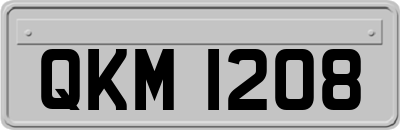 QKM 1208